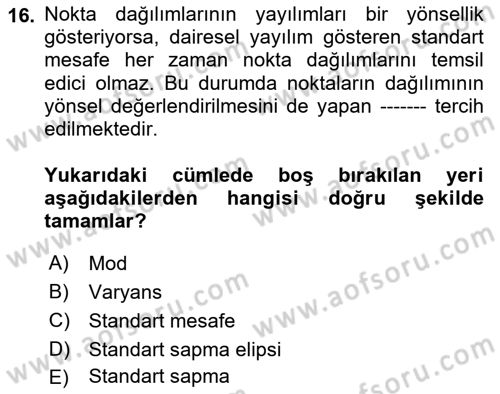 16. Nokta dağılımlarının yayılımları bir yönsellik gösteriyorsa, dairesel yayılım gösteren standart mesafe her zaman nokta dağılımlarını temsil edici olmaz. Bu durumda noktaların dağılımının yönsel değerlendirilmesini de yapan ------- tercih edilmektedir.

Yukarıdaki cümlede boş bırakılan yeri aşağıdakilerden hangisi doğru şekilde tamamlar?

A) Mod
B) Varyans
C) Standart mesafe
D) Standart sapma elipsi
E) Standart sapma

www.aofsoru.com